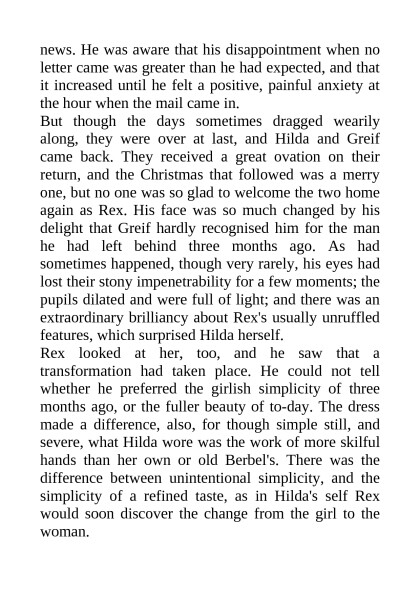 news. He was aware that his disappointment when no letter came was greater than he had expected, and that it increased until he felt a positive, painful anxiety at the hour when the mail came in.

But though the days sometimes dragged wearily along, they were over at last, and Hilda and Greif came back. They received a great ovation on their return, and the Christmas that followed was a merry one, but no one was so glad to welcome the two home again as Rex. His face was so much changed by his delight that Greif hardly recognised him for the man he had left behind three months ago. As had sometimes happened, though very rarely, his eyes had lost their stony impenetrability for a few moments; the pupils dilated and were full of light; and there was an extraordinary brilliancy about Rex's usually unruffled features, which surprised Hilda herself.

Rex looked at her, too, and he saw that a transformation had taken place. He could not tell whether he preferred the girlish simplicity of three months ago, or the fuller beauty of to-day. The dress made a difference, also, for though simple still, and severe, what Hilda wore was the work of more skilful hands than her own or old Berbel's. There was the difference between unintentional simplicity, and the simplicity of a refined taste, as in Hilda's self Rex would soon discover the change from the girl to the woman.